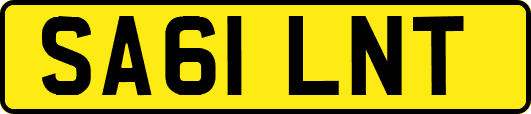 SA61 LNT